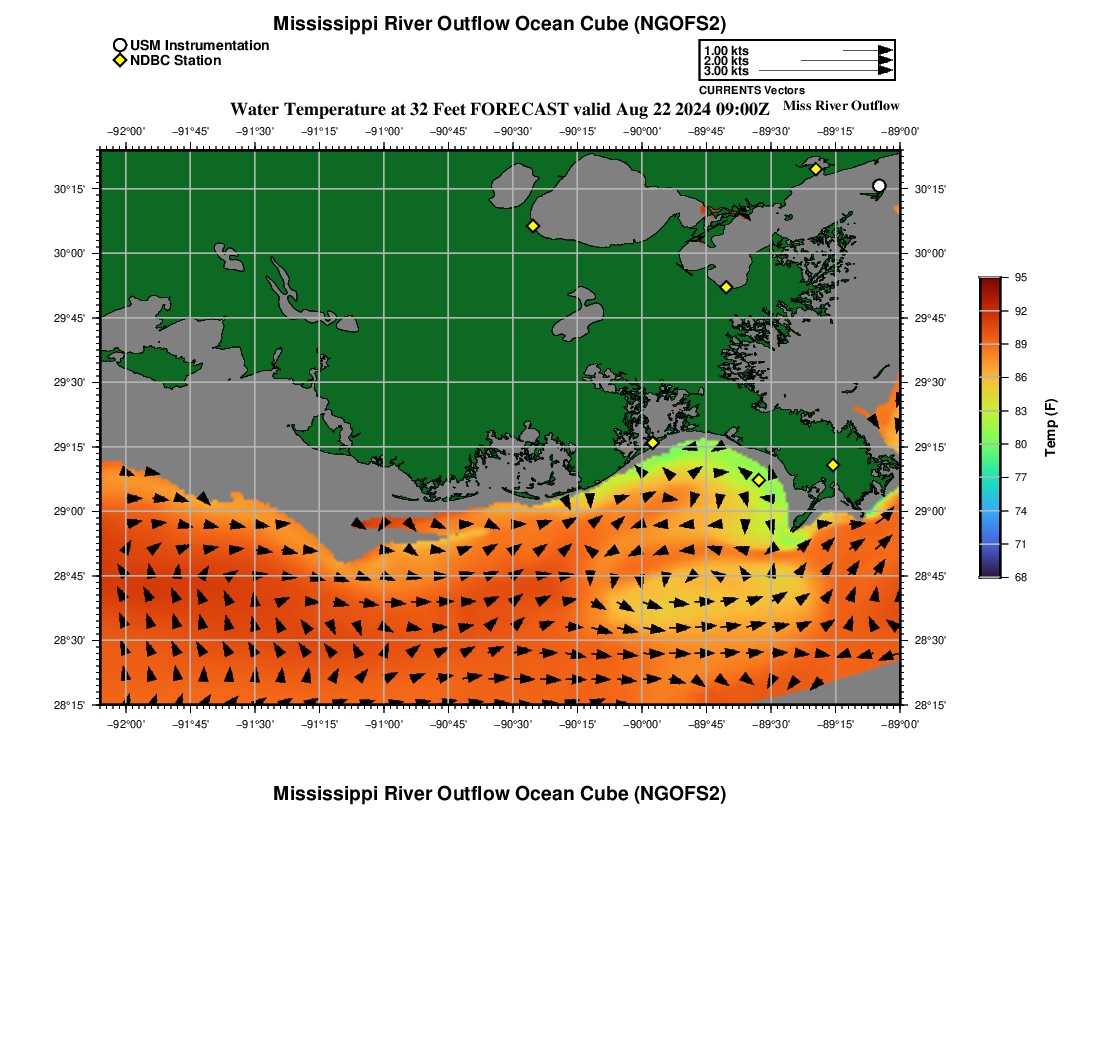 Mississippi River Outflow Ocean Cube (NGOFS2)

USM Instrumentation
NDBC Station

1.00 kts
2.00 kts
3.00 kts
CURRENTS Vectors

Water Temperature at 32 Feet FORECAST valid Aug 22 2024 09:00Z
Miss River Outflow

−92°00' −91°45' −91°30' −91°15' −91°00' −90°45' −90°30' −90°15' −90°00' −89°45' −89°30' −89°15' −89°00'

30°15'
30°00'
29°45'
29°30'
29°15'
29°00'
28°45'
28°30'
28°15'

30°15'
30°00'
29°45'
29°30'
29°15'
29°00'
28°45'
28°30'
28°15'

−92°00' −91°45' −91°30' −91°15' −91°00' −90°45' −90°30' −90°15' −90°00' −89°45' −89°30' −89°15' −89°00'

95
92
89
86
83
80
77
74
71
68
Temp (F)

Mississippi River Outflow Ocean Cube (NGOFS2)